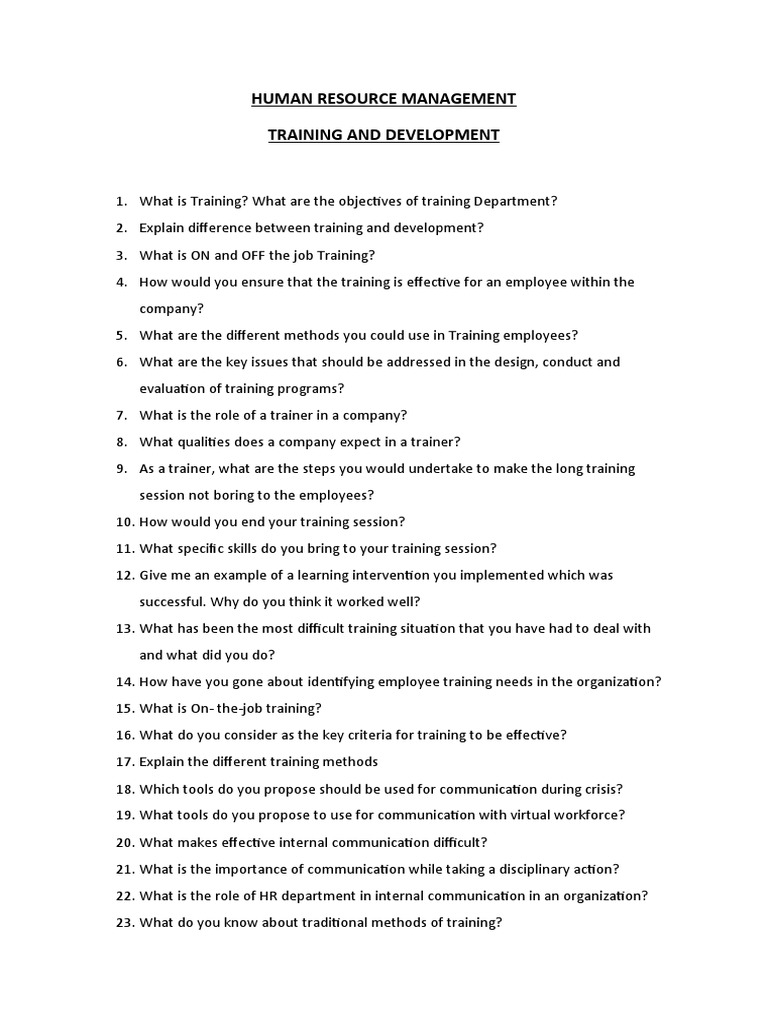 HUMAN RESOURCE MANAGEMENT

TRAINING AND DEVELOPMENT

1. What is Training? What are the objectives of training Department?
2. Explain difference between training and development?
3. What is ON and OFF the job Training?
4. How would you ensure that the training is effective for an employee within the company?
5. What are the different methods you could use in Training employees?
6. What are the key issues that should be addressed in the design, conduct and evaluation of training programs?
7. What is the role of a trainer in a company?
8. What qualities does a company expect in a trainer?
9. As a trainer, what are the steps you would undertake to make the long training session not boring to the employees?
10. How would you end your training session?
11. What specific skills do you bring to your training session?
12. Give me an example of a learning intervention you implemented which was successful. Why do you think it worked well?
13. What has been the most difficult training situation that you have had to deal with and what did you do?
14. How have you gone about identifying employee training needs in the organization?
15. What is On- the-job training?
16. What do you consider as the key criteria for training to be effective?
17. Explain the different training methods
18. Which tools do you propose should be used for communication during crisis?
19. What tools do you propose to use for communication with virtual workforce?
20. What makes effective internal communication difficult?
21. What is the importance of communication while taking a disciplinary action?
22. What is the role of HR department in internal communication in an organization?
23. What do you know about traditional methods of training?